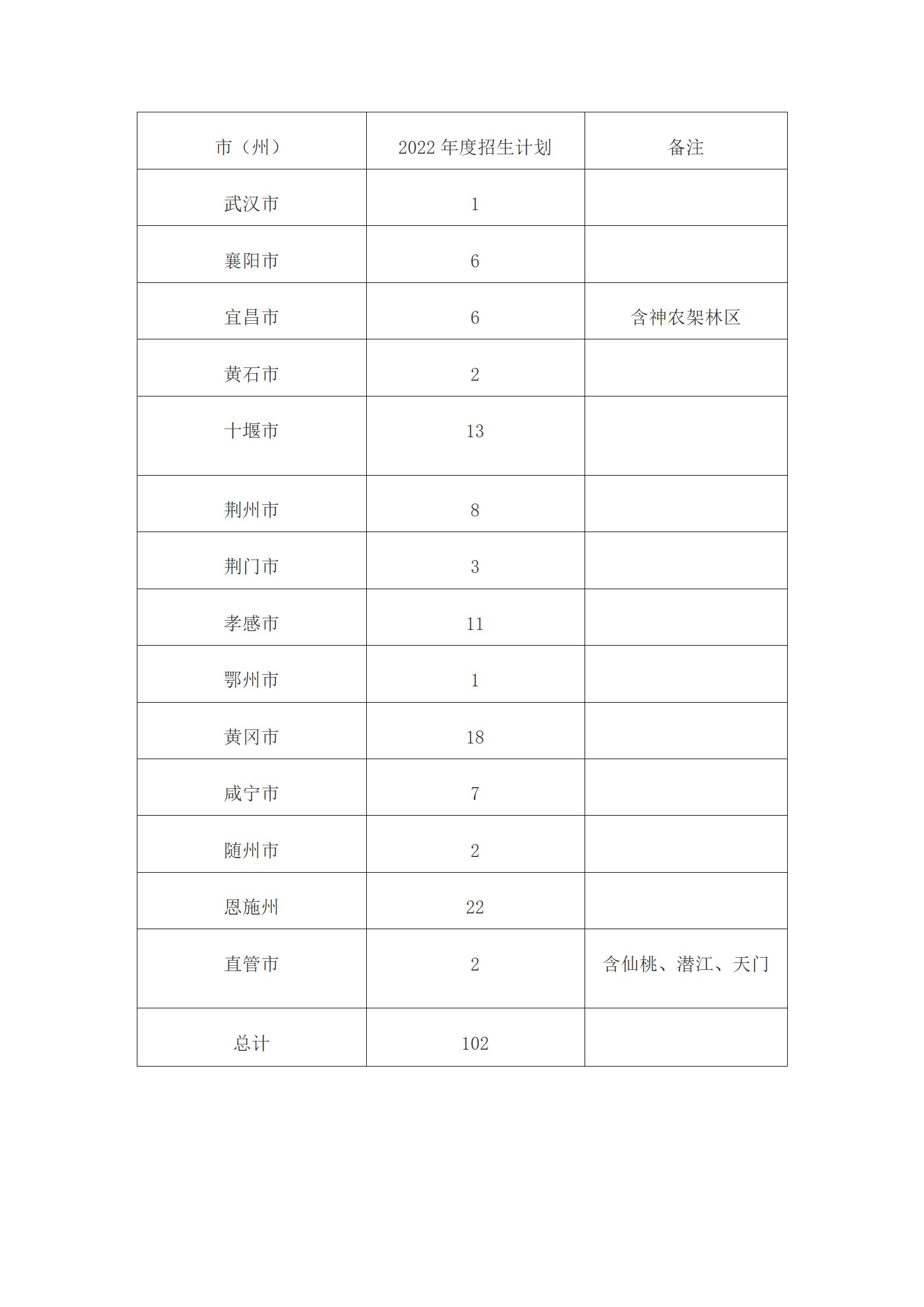 | 市（州） | 2022 年度招生计划 | 备注 |
|---|---|---|
| 武汉市 | 1 | |
| 襄阳市 | 6 | |
| 宜昌市 | 6 | 含神农架林区 |
| 黄石市 | 2 | |
| 十堰市 | 13 | |
| 荆州市 | 8 | |
| 荆门市 | 3 | |
| 孝感市 | 11 | |
| 鄂州市 | 1 | |
| 黄冈市 | 18 | |
| 咸宁市 | 7 | |
| 随州市 | 2 | |
| 恩施州 | 22 | |
| 直管市 | 2 | 含仙桃、潜江、天门 |
| 总计 | 102 | |